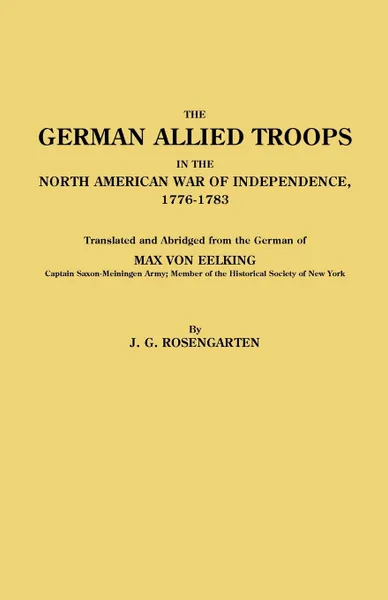 THE
GERMAN ALLIED TROOPS
IN THE
NORTH AMERICAN WAR OF INDEPENDENCE,
1776-1783

Translated and Abridged from the German of
MAX VON EELKING
Captain Saxon-Meiningen Army; Member of the Historical Society of New York

By
J. G. ROSENGARTEN